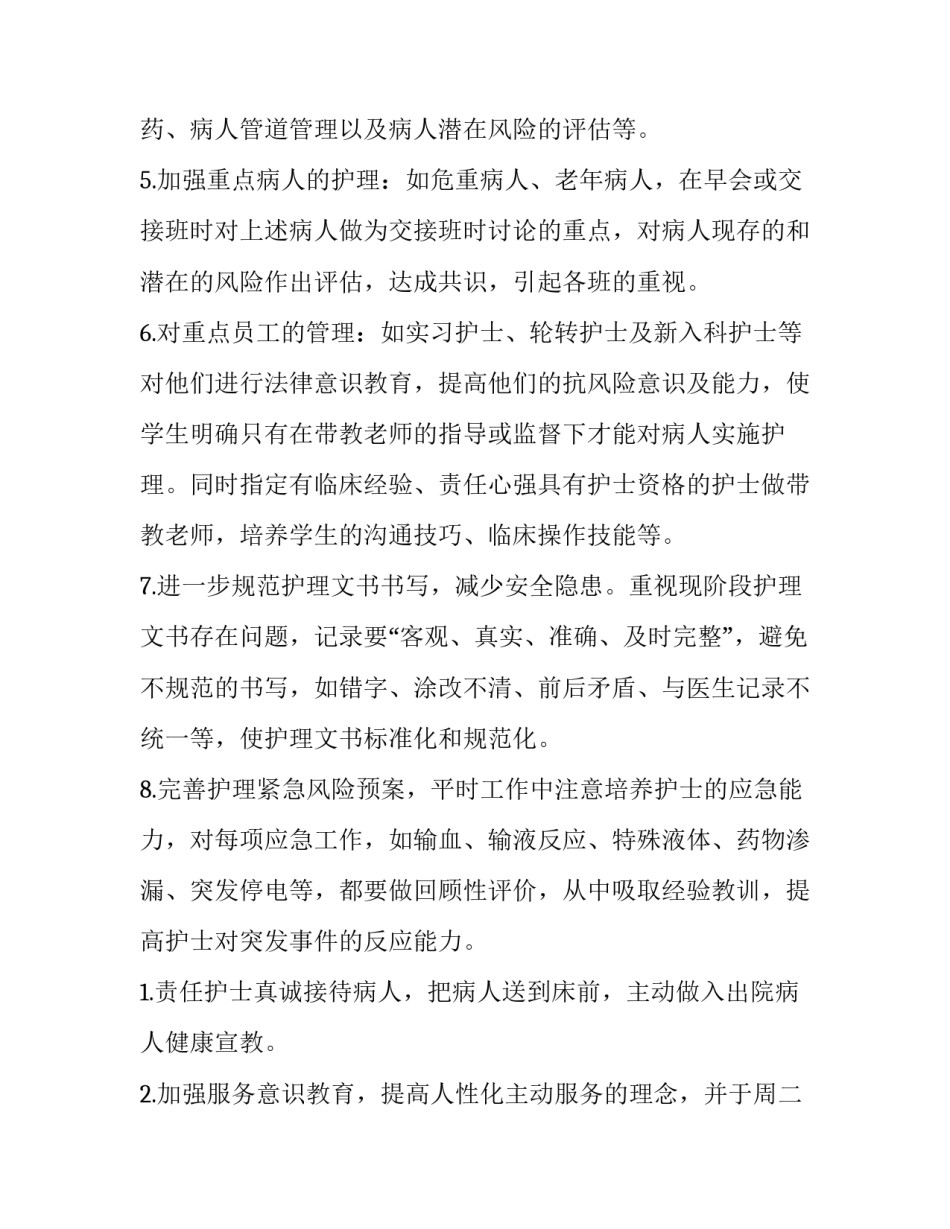 药、病人管道管理以及病人潜在风险的评估等。

5.加强重点病人的护理：如危重病人、老年病人，在早会或交接班时对上述病人做为交接班时讨论的重点，对病人现存的和潜在的风险作出评估，达成共识，引起各班的重视。

6.对重点员工的管理：如实习护士、轮转护士及新入科护士等对他们进行法律意识教育，提高他们的抗风险意识及能力，使学生明确只有在带教老师的指导或监督下才能对病人实施护理。同时指定有临床经验、责任心强具有护士资格的护士做带教老师，培养学生的沟通技巧、临床操作技能等。

7.进一步规范护理文书书写，减少安全隐患。重视现阶段护理文书存在问题，记录要“客观、真实、准确、及时完整”，避免不规范的书写，如错字、涂改不清、前后矛盾、与医生记录不统一等，使护理文书标准化和规范化。

8.完善护理紧急风险预案，平时工作中注意培养护士的应急能力，对每项应急工作，如输血、输液反应、特殊液体、药物渗漏、突发停电等，都要做回顾性评价，从中吸取经验教训，提高护士对突发事件的反应能力。

1.责任护士真诚接待病人，把病人送到床前，主动做入出院病人健康宣教。

2.加强服务意识教育，提高人性化主动服务的理念，并于周二